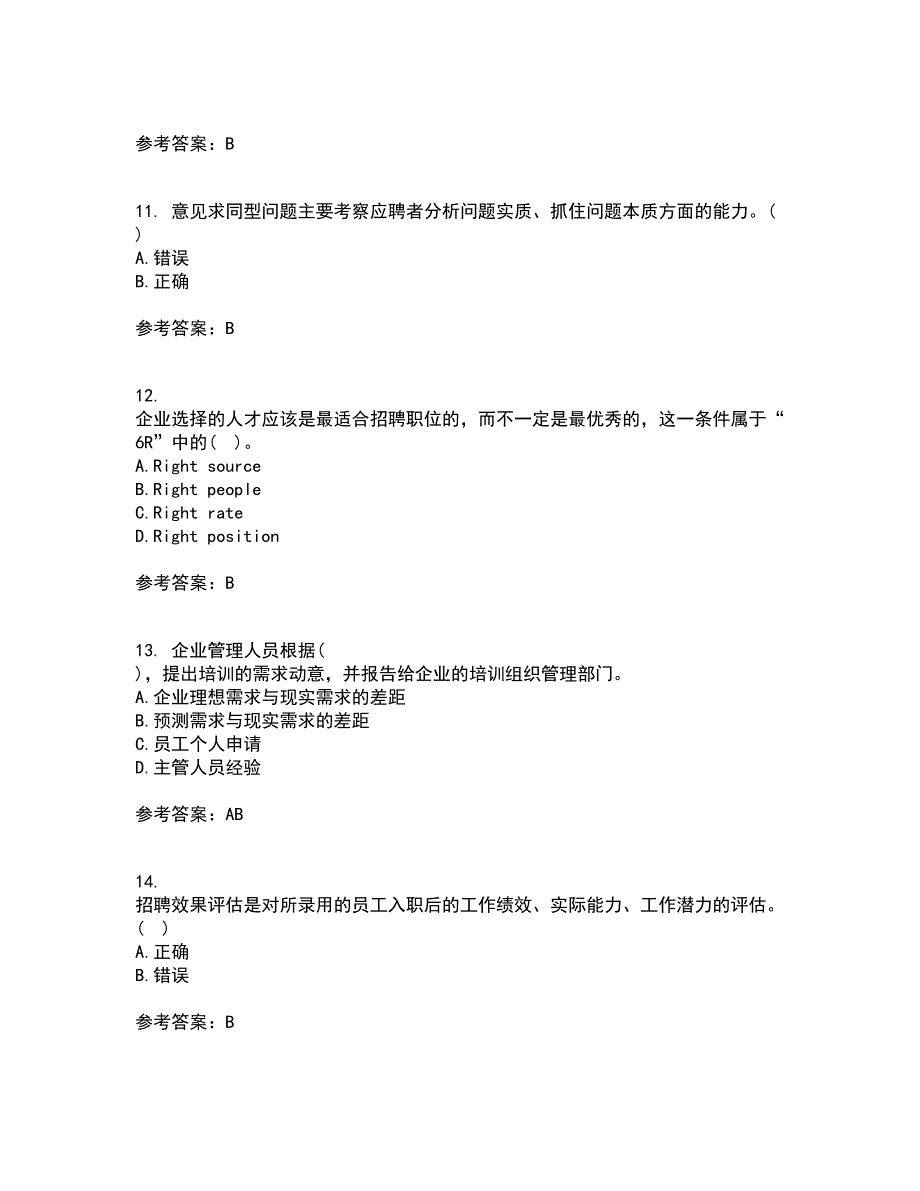 参考答案：B

11. 意见求同型问题主要考察应聘者分析问题实质、抓住问题本质方面的能力。( )
A.错误
B.正确

参考答案：B

12. 企业选择的人才应该是最适合招聘职位的，而不一定是最优秀的，这一条件属于“6R”中的( )。
A.Right source
B.Right people
C.Right rate
D.Right position

参考答案：B

13. 企业管理人员根据( )，提出培训的需求动意，并报告给企业的培训组织管理部门。
A.企业理想需求与现实需求的差距
B.预测需求与现实需求的差距
C.员工个人申请
D.主管人员经验

参考答案：AB

14. 招聘效果评估是对所录用的员工入职后的工作绩效、实际能力、工作潜力的评估。( )
A.正确
B.错误

参考答案：B